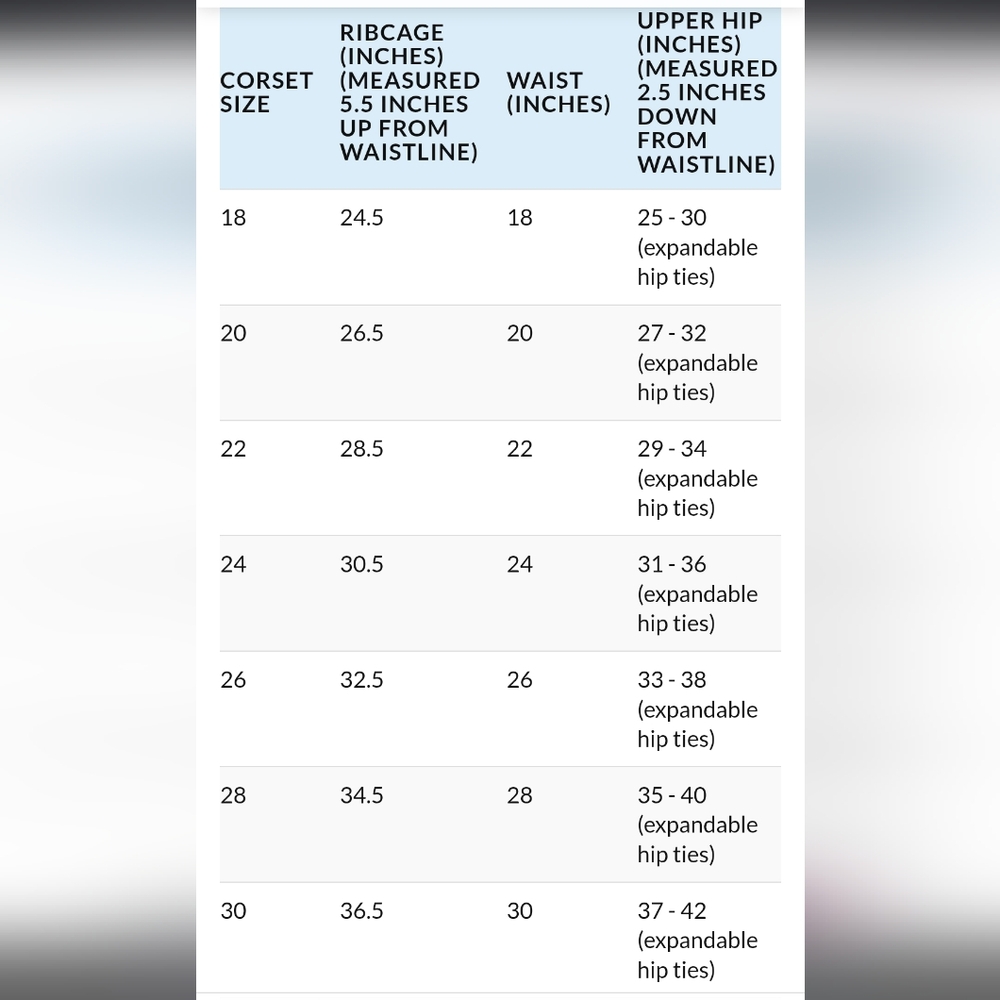 | CORSET SIZE | RIBCAGE (INCHES) (MEASURED 5.5 INCHES UP FROM WAISTLINE) | WAIST (INCHES) | UPPER HIP (INCHES) (MEASURED 2.5 INCHES DOWN FROM WAISTLINE) |
|---|---|---|---|
| 18 | 24.5 | 18 | 25 - 30 (expandable hip ties) |
| 20 | 26.5 | 20 | 27 - 32 (expandable hip ties) |
| 22 | 28.5 | 22 | 29 - 34 (expandable hip ties) |
| 24 | 30.5 | 24 | 31 - 36 (expandable hip ties) |
| 26 | 32.5 | 26 | 33 - 38 (expandable hip ties) |
| 28 | 34.5 | 28 | 35 - 40 (expandable hip ties) |
| 30 | 36.5 | 30 | 37 - 42 (expandable hip ties) |